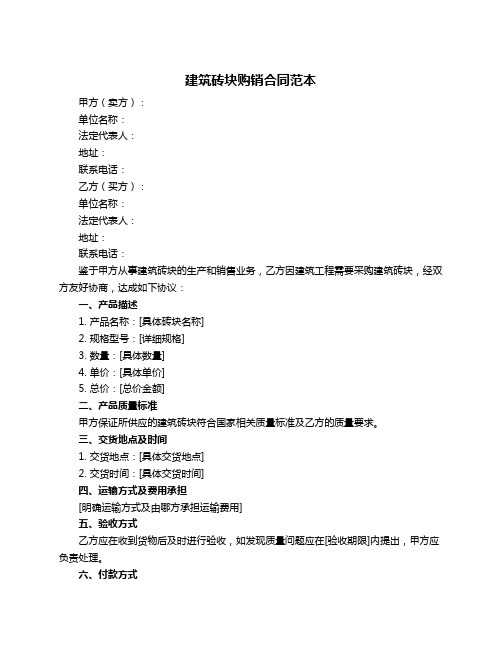 建筑砖块购销合同范本

甲方（卖方）：

单位名称：

法定代表人：

地址：

联系电话：

乙方（买方）：

单位名称：

法定代表人：

地址：

联系电话：

鉴于甲方从事建筑砖块的生产和销售业务，乙方因建筑工程需要采购建筑砖块，经双方友好协商，达成如下协议：

一、产品描述

1. 产品名称：[具体砖块名称]

2. 规格型号：[详细规格]

3. 数量：[具体数量]

4. 单价：[具体单价]

5. 总价：[总价金额]

二、产品质量标准

甲方保证所供应的建筑砖块符合国家相关质量标准及乙方的质量要求。

三、交货地点及时间

1. 交货地点：[具体交货地点]

2. 交货时间：[具体交货时间]

四、运输方式及费用承担

[明确运输方式及由哪方承担运输费用]

五、验收方式

乙方应在收到货物后及时进行验收，如发现质量问题应在[验收期限]内提出，甲方应负责处理。

六、付款方式